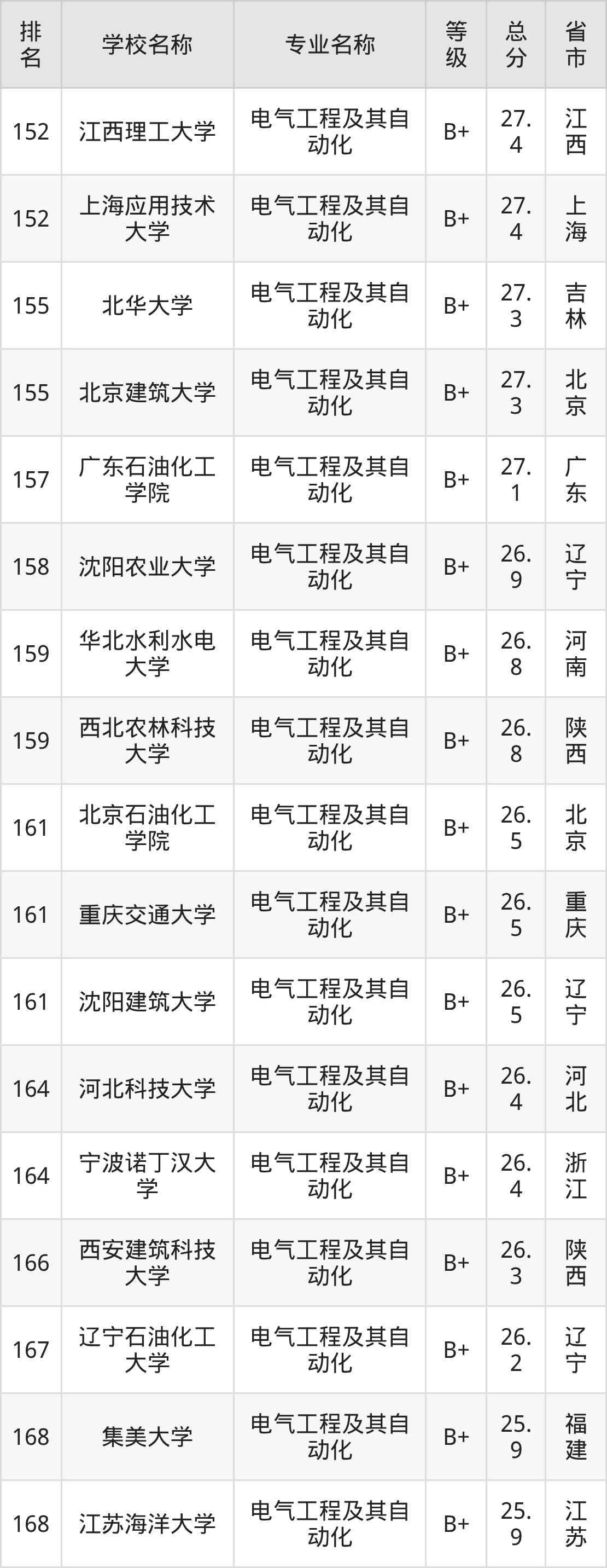 | 排名 | 学校名称 | 专业名称 | 等级 | 总分 | 省市 |
|---|---|---|---|---|---|
| 152 | 江西理工大学 | 电气工程及其自动化 | B+ | 27.4 | 江西 |
| 152 | 上海应用技术大学 | 电气工程及其自动化 | B+ | 27.4 | 上海 |
| 155 | 北华大学 | 电气工程及其自动化 | B+ | 27.3 | 吉林 |
| 155 | 北京建筑大学 | 电气工程及其自动化 | B+ | 27.3 | 北京 |
| 157 | 广东石油化工学院 | 电气工程及其自动化 | B+ | 27.1 | 广东 |
| 158 | 沈阳农业大学 | 电气工程及其自动化 | B+ | 26.9 | 辽宁 |
| 159 | 华北水利水电大学 | 电气工程及其自动化 | B+ | 26.8 | 河南 |
| 159 | 西北农林科技大学 | 电气工程及其自动化 | B+ | 26.8 | 陕西 |
| 161 | 北京石油化工学院 | 电气工程及其自动化 | B+ | 26.5 | 北京 |
| 161 | 重庆交通大学 | 电气工程及其自动化 | B+ | 26.5 | 重庆 |
| 161 | 沈阳建筑大学 | 电气工程及其自动化 | B+ | 26.5 | 辽宁 |
| 164 | 河北科技大学 | 电气工程及其自动化 | B+ | 26.4 | 河北 |
| 164 | 宁波诺丁汉大学 | 电气工程及其自动化 | B+ | 26.4 | 浙江 |
| 166 | 西安建筑科技大学 | 电气工程及其自动化 | B+ | 26.3 | 陕西 |
| 167 | 辽宁石油化工大学 | 电气工程及其自动化 | B+ | 26.2 | 辽宁 |
| 168 | 集美大学 | 电气工程及其自动化 | B+ | 25.9 | 福建 |
| 168 | 江苏海洋大学 | 电气工程及其自动化 | B+ | 25.9 | 江苏 |